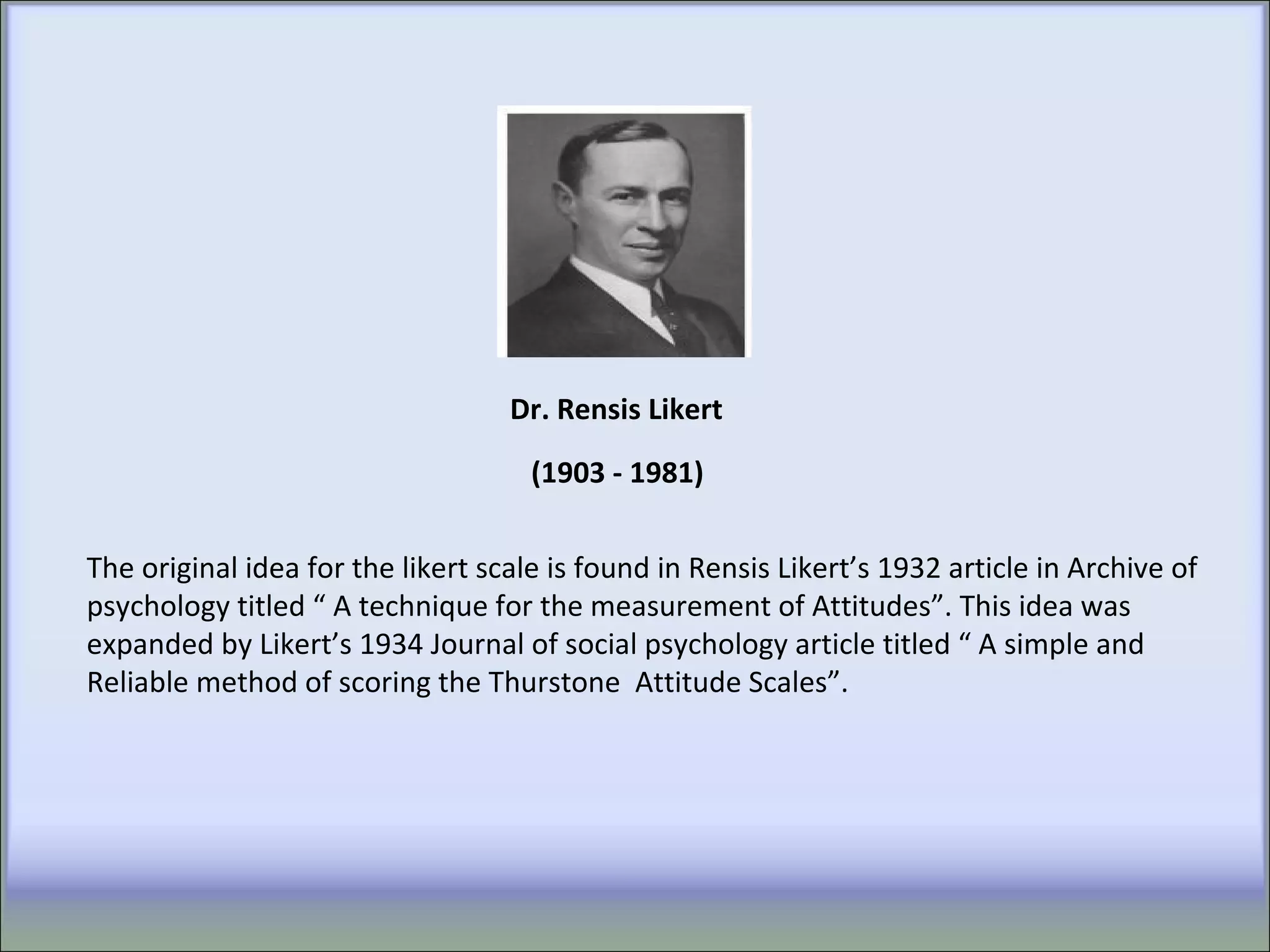 Dr. Rensis Likert

(1903 - 1981)

The original idea for the likert scale is found in Rensis Likert's 1932 article in Archive of psychology titled " A technique for the measurement of Attitudes". This idea was expanded by Likert's 1934 Journal of social psychology article titled " A simple and Reliable method of scoring the Thurstone Attitude Scales".